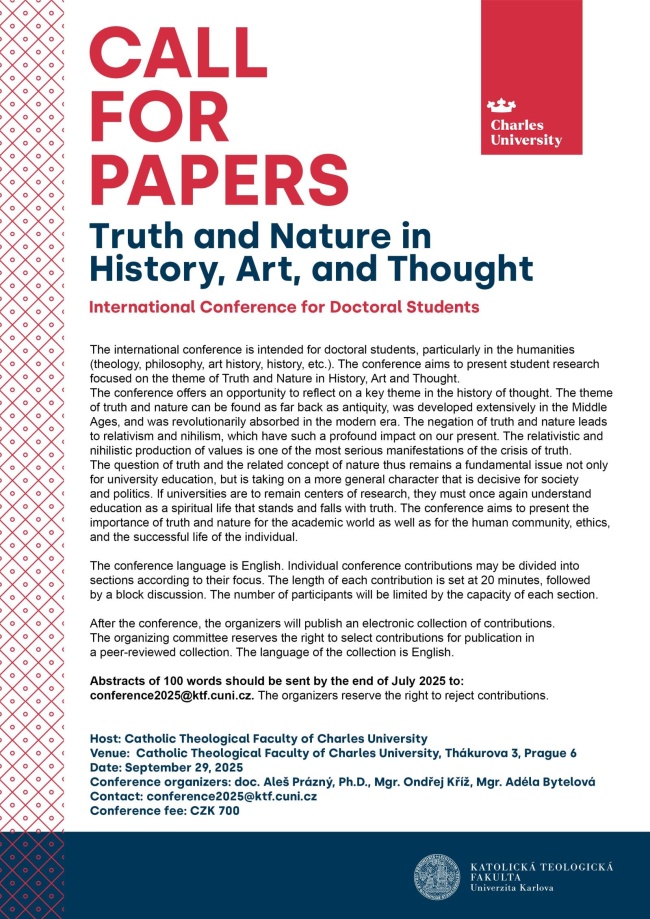 CALL FOR PAPERS

Charles University

Truth and Nature in History, Art, and Thought

International Conference for Doctoral Students

The international conference is intended for doctoral students, particularly in the humanities (theology, philosophy, art history, history, etc.). The conference aims to present student research focused on the theme of Truth and Nature in History, Art and Thought.
The conference offers an opportunity to reflect on a key theme in the history of thought. The theme of truth and nature can be found as far back as antiquity, was developed extensively in the Middle Ages, and was revolutionarily absorbed in the modern era. The negation of truth and nature leads to relativism and nihilism, which have such a profound impact on our present. The relativistic and nihilistic production of values is one of the most serious manifestations of the crisis of truth.
The question of truth and the related concept of nature thus remains a fundamental issue not only for university education, but is taking on a more general character that is decisive for society and politics. If universities are to remain centers of research, they must once again understand education as a spiritual life that stands and falls with truth. The conference aims to present the importance of truth and nature for the academic world as well as for the human community, ethics, and the successful life of the individual.

The conference language is English. Individual conference contributions may be divided into sections according to their focus. The length of each contribution is set at 20 minutes, followed by a block discussion. The number of participants will be limited by the capacity of each section.

After the conference, the organizers will publish an electronic collection of contributions.
The organizing committee reserves the right to select contributions for publication in a peer-reviewed collection. The language of the collection is English.

Abstracts of 100 words should be sent by the end of July 2025 to: conference2025@ktf.cuni.cz. The organizers reserve the right to reject contributions.

Host: Catholic Theological Faculty of Charles University
Venue: Catholic Theological Faculty of Charles University, Thákurova 3, Prague 6
Date: September 29, 2025
Conference organizers: doc. Aleš Prázný, Ph.D., Mgr. Ondřej Kříž, Mgr. Adéla Bytelová
Contact: conference2025@ktf.cuni.cz
Conference fee: CZK 700

KATOLICKÁ TEOLOGICKÁ FAKULTA
Univerzita Karlova